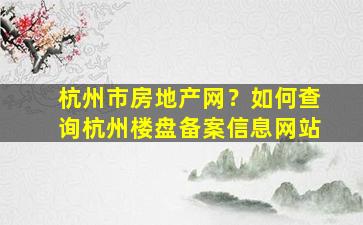 杭州市房地产网？如何查询杭州楼盘备案信息网站